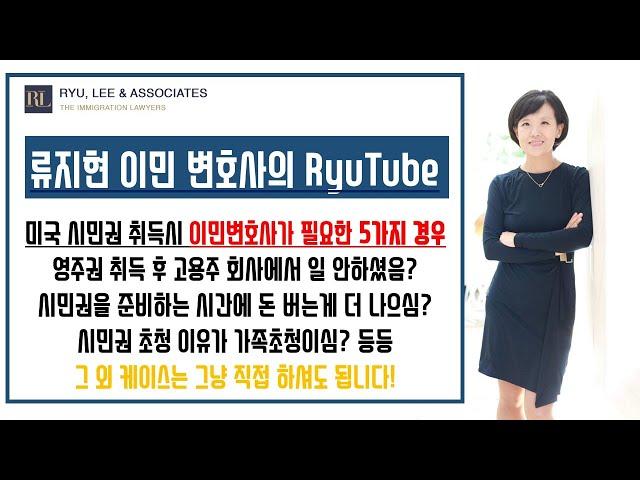 RL
RYU, LEE & ASSOCIATES
THE IMMIGRATION LAWYERS

류지현 이민 변호사의 RyuTube

미국 시민권 취득시 이민변호사가 필요한 5가지 경우
영주권 취득 후 고용주 회사에서 일 안하셨음?
시민권을 준비하는 시간에 돈 버는게 더 나으심?
시민권 초청 이유가 가족초청이심? 등등
그 외 케이스는 그냥 직접 하셔도 됩니다!